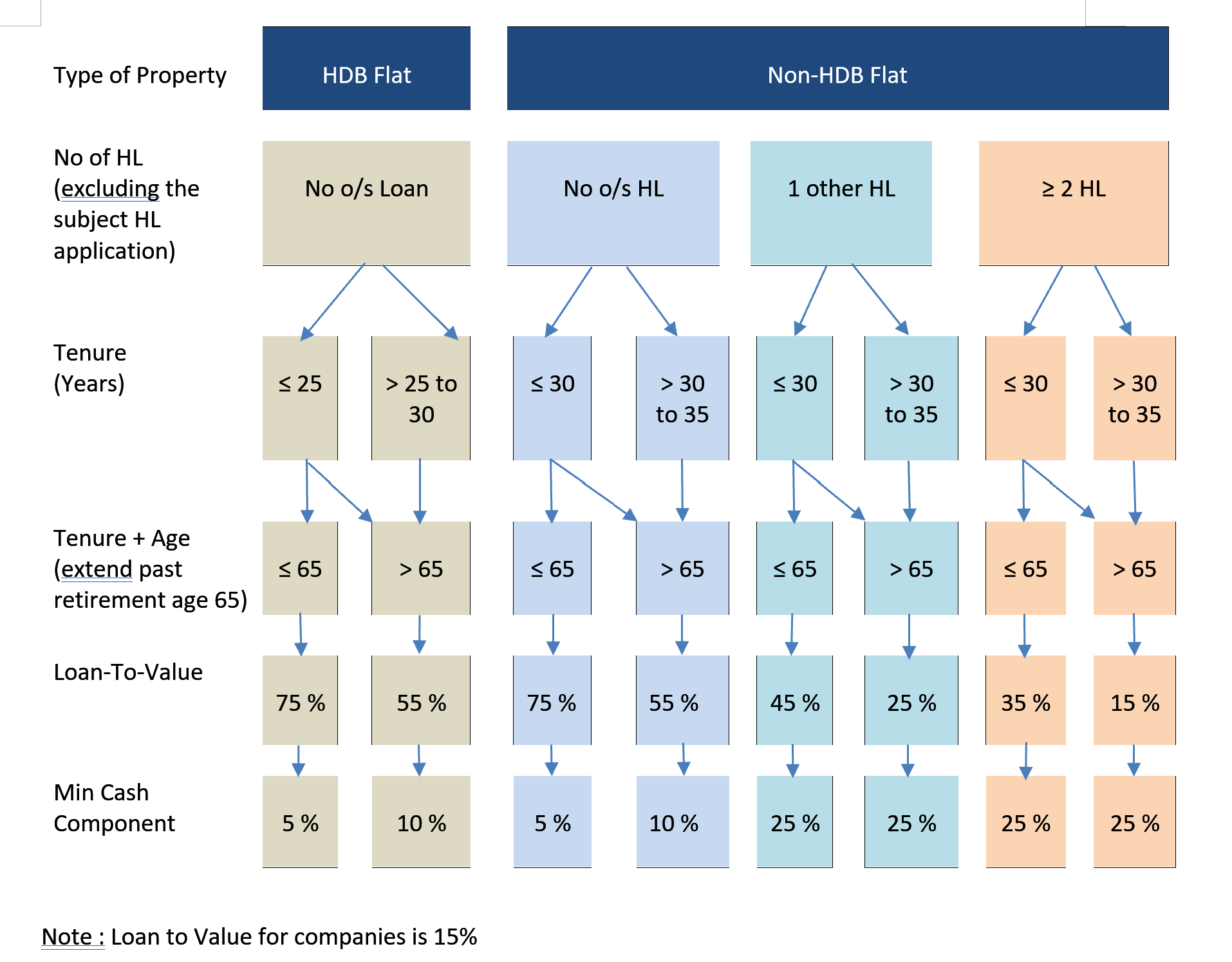 Type of Property

HDB Flat

Non-HDB Flat

No of HL (excluding the subject HL application)

No o/s Loan

No o/s HL

1 other HL

≥ 2 HL

Tenure (Years)

≤ 25

> 25 to 30

≤ 30

> 30 to 35

≤ 30

> 30 to 35

≤ 30

> 30 to 35

Tenure + Age (extend past retirement age 65)

≤ 65

> 65

≤ 65

> 65

≤ 65

> 65

≤ 65

> 65

Loan-To-Value

75 %

55 %

75 %

55 %

45 %

25 %

35 %

15 %

Min Cash Component

5 %

10 %

5 %

10 %

25 %

25 %

25 %

25 %

Note : Loan to Value for companies is 15%